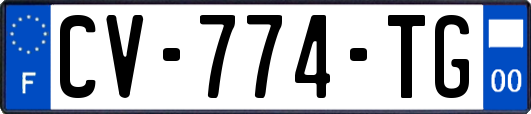 F
CV-774-TG
00